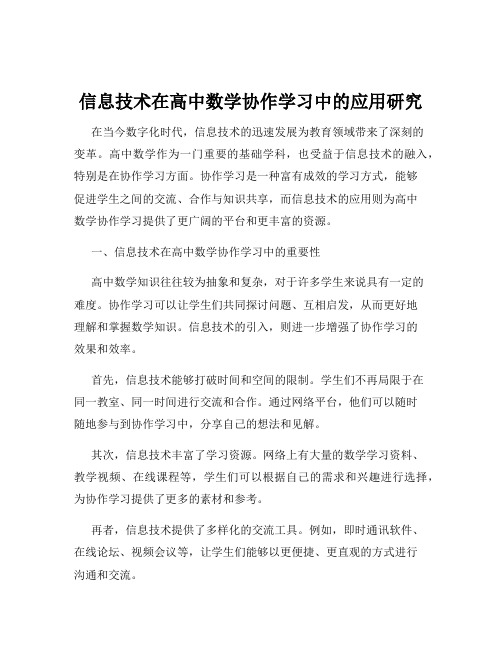 信息技术在高中数学协作学习中的应用研究

在当今数字化时代，信息技术的迅速发展为教育领域带来了深刻的变革。高中数学作为一门重要的基础学科，也受益于信息技术的融入，特别是在协作学习方面。协作学习是一种富有成效的学习方式，能够促进学生之间的交流、合作与知识共享，而信息技术的应用则为高中数学协作学习提供了更广阔的平台和更丰富的资源。

一、信息技术在高中数学协作学习中的重要性

高中数学知识往往较为抽象和复杂，对于许多学生来说具有一定的难度。协作学习可以让学生们共同探讨问题、互相启发，从而更好地理解和掌握数学知识。信息技术的引入，则进一步增强了协作学习的效果和效率。

首先，信息技术能够打破时间和空间的限制。学生们不再局限于在同一教室、同一时间进行交流和合作。通过网络平台，他们可以随时随地参与到协作学习中，分享自己的想法和见解。

其次，信息技术丰富了学习资源。网络上有大量的数学学习资料、教学视频、在线课程等，学生们可以根据自己的需求和兴趣进行选择，为协作学习提供了更多的素材和参考。

再者，信息技术提供了多样化的交流工具。例如，即时通讯软件、在线论坛、视频会议等，让学生们能够以更便捷、更直观的方式进行沟通和交流。